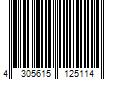 4 305615 125114